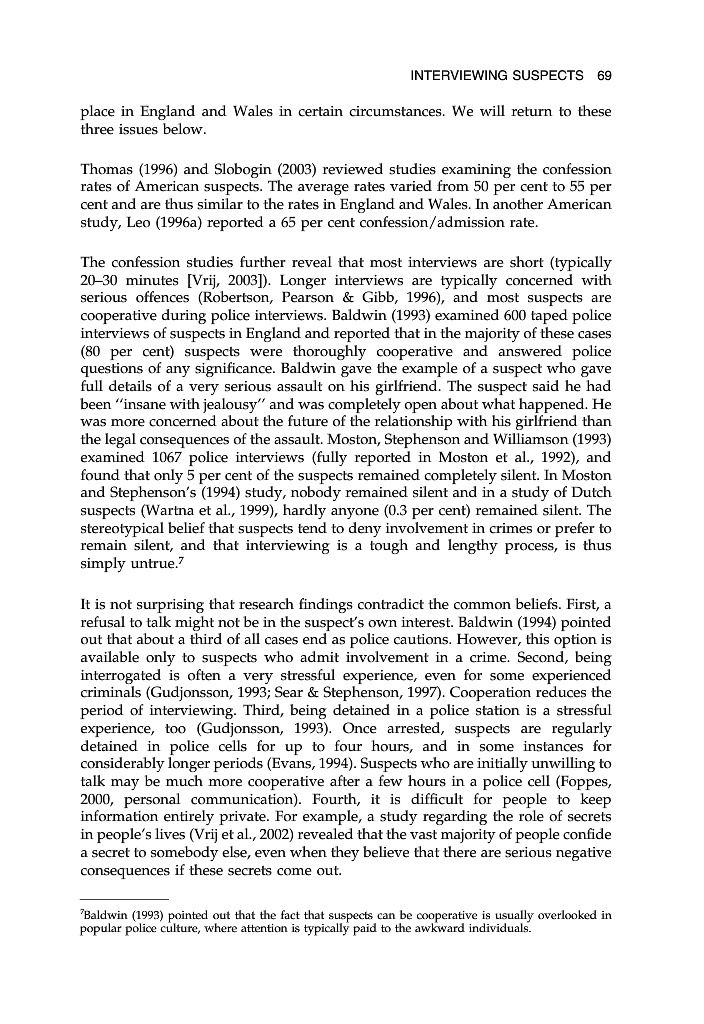 INTERVIEWING SUSPECTS 69

place in England and Wales in certain circumstances. We will return to these three issues below.

Thomas (1996) and Slobogin (2003) reviewed studies examining the confession rates of American suspects. The average rates varied from 50 per cent to 55 per cent and are thus similar to the rates in England and Wales. In another American study, Leo (1996a) reported a 65 per cent confession/admission rate.

The confession studies further reveal that most interviews are short (typically 20–30 minutes [Vrij, 2003]). Longer interviews are typically concerned with serious offences (Robertson, Pearson & Gibb, 1996), and most suspects are cooperative during police interviews. Baldwin (1993) examined 600 taped police interviews of suspects in England and reported that in the majority of these cases (80 per cent) suspects were thoroughly cooperative and answered police questions of any significance. Baldwin gave the example of a suspect who gave full details of a very serious assault on his girlfriend. The suspect said he had been "insane with jealousy" and was completely open about what happened. He was more concerned about the future of the relationship with his girlfriend than the legal consequences of the assault. Moston, Stephenson and Williamson (1993) examined 1067 police interviews (fully reported in Moston et al., 1992), and found that only 5 per cent of the suspects remained completely silent. In Moston and Stephenson's (1994) study, nobody remained silent and in a study of Dutch suspects (Wartna et al., 1999), hardly anyone (0.3 per cent) remained silent. The stereotypical belief that suspects tend to deny involvement in crimes or prefer to remain silent, and that interviewing is a tough and lengthy process, is thus simply untrue.$^7$

It is not surprising that research findings contradict the common beliefs. First, a refusal to talk might not be in the suspect's own interest. Baldwin (1994) pointed out that about a third of all cases end as police cautions. However, this option is available only to suspects who admit involvement in a crime. Second, being interrogated is often a very stressful experience, even for some experienced criminals (Gudjonsson, 1993; Sear & Stephenson, 1997). Cooperation reduces the period of interviewing. Third, being detained in a police station is a stressful experience, too (Gudjonsson, 1993). Once arrested, suspects are regularly detained in police cells for up to four hours, and in some instances for considerably longer periods (Evans, 1994). Suspects who are initially unwilling to talk may be much more cooperative after a few hours in a police cell (Foppes, 2000, personal communication). Fourth, it is difficult for people to keep information entirely private. For example, a study regarding the role of secrets in people's lives (Vrij et al., 2002) revealed that the vast majority of people confide a secret to somebody else, even when they believe that there are serious negative consequences if these secrets come out.

$^7$Baldwin (1993) pointed out that the fact that suspects can be cooperative is usually overlooked in popular police culture, where attention is typically paid to the awkward individuals.